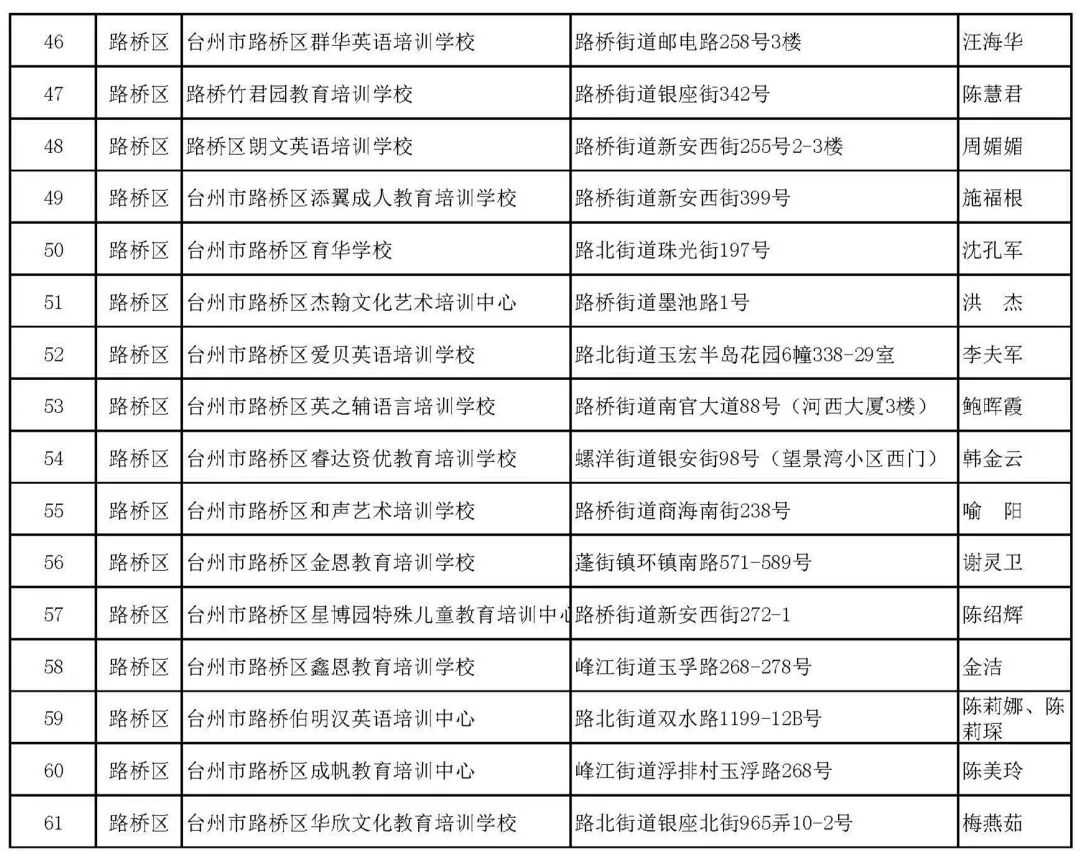 | 46 | 路桥区 | 台州市路桥区群华英语培训学校 | 路桥街道邮电路258号3楼 | 汪海华 |
|---|---|---|---|---|
| 47 | 路桥区 | 路桥竹君园教育培训学校 | 路桥街道银座街342号 | 陈慧君 |
| 48 | 路桥区 | 路桥区朗文英语培训学校 | 路桥街道新安西街255号2-3楼 | 周媚媚 |
| 49 | 路桥区 | 台州市路桥区添翼成人教育培训学校 | 路桥街道新安西街399号 | 施福根 |
| 50 | 路桥区 | 台州市路桥区育华学校 | 路北街道珠光街197号 | 沈孔军 |
| 51 | 路桥区 | 台州市路桥区杰翰文化艺术培训中心 | 路桥街道墨池路1号 | 洪 杰 |
| 52 | 路桥区 | 台州市路桥区爱贝英语培训学校 | 路北街道玉宏半岛花园6幢338-29室 | 李夫军 |
| 53 | 路桥区 | 台州市路桥区英之辅语言培训学校 | 路桥街道南官大道88号（河西大厦3楼） | 鲍晖霞 |
| 54 | 路桥区 | 台州市路桥区睿达资优教育培训学校 | 螺洋街道银安街98号（望景湾小区西门） | 韩金云 |
| 55 | 路桥区 | 台州市路桥区和声艺术培训学校 | 路桥街道商海南街238号 | 喻 阳 |
| 56 | 路桥区 | 台州市路桥区金恩教育培训学校 | 蓬街镇环镇南路571-589号 | 谢灵卫 |
| 57 | 路桥区 | 台州市路桥区星博园特殊儿童教育培训中心 | 路桥街道新安西街272-1 | 陈绍辉 |
| 58 | 路桥区 | 台州市路桥区鑫恩教育培训学校 | 峰江街道玉孚路268-278号 | 金洁 |
| 59 | 路桥区 | 台州市路桥伯明汉英语培训中心 | 路北街道双水路1199-12B号 | 陈莉娜、陈莉琛 |
| 60 | 路桥区 | 台州市路桥区成帆教育培训中心 | 峰江街道浮排村玉浮路268号 | 陈美玲 |
| 61 | 路桥区 | 台州市路桥区华欣文化教育培训学校 | 路北街道银座北街965弄10-2号 | 梅燕茹 |